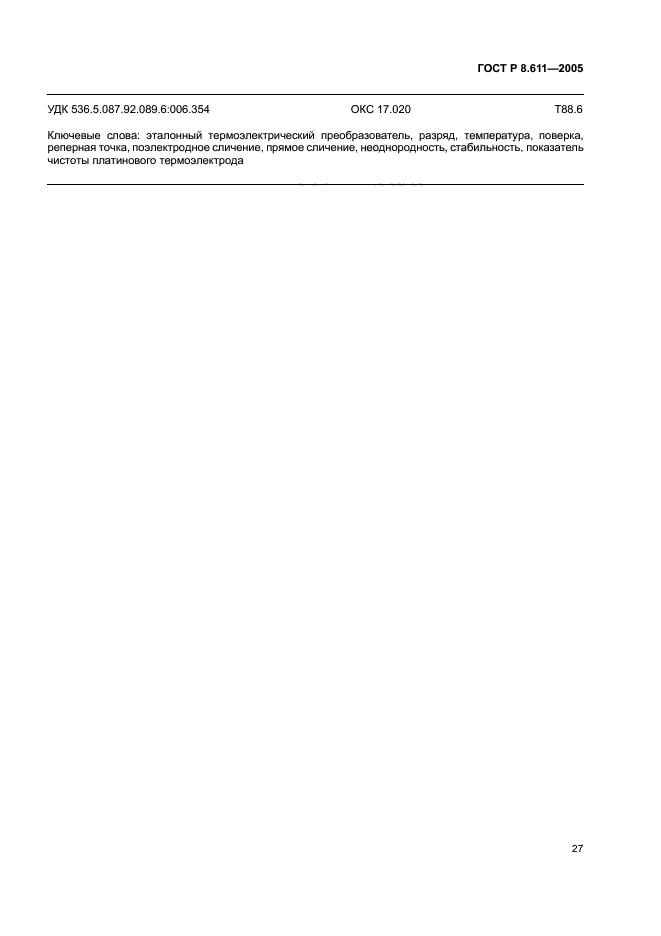 ГОСТ Р 8.611—2005

УДК 536.5.087.92.089.6:006.354 ОКС 17.020 Т88.6

Ключевые слова: эталонный термоэлектрический преобразователь, разряд, температура, поверка, реперная точка, поэлектродное сличение, прямое сличение, неоднородность, стабильность, показатель чистоты платинового термоэлектрода

27